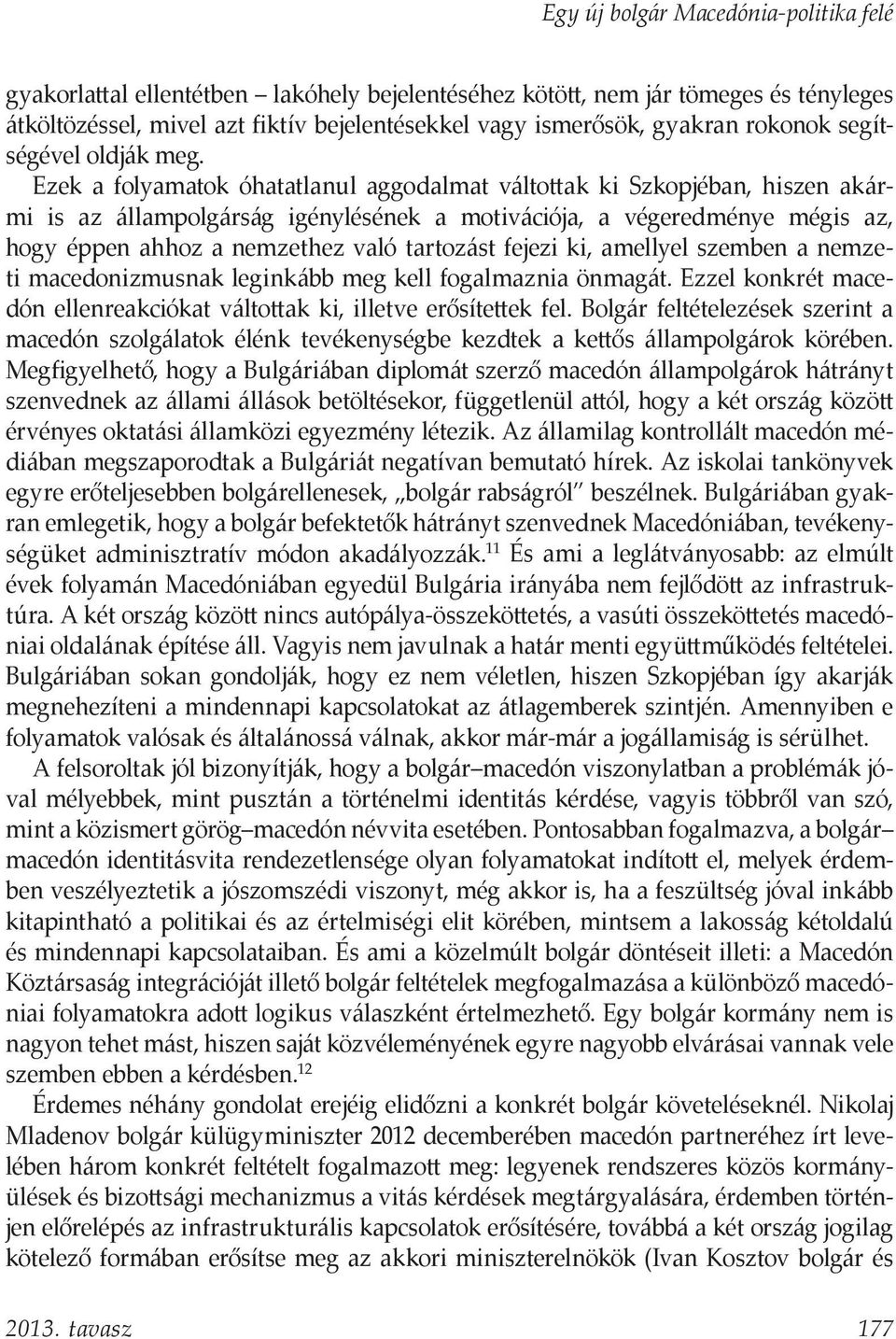 Egy új bolgár Macedónia-politika felé

gyakorlattal ellentétben – lakóhely bejelentéséhez kötött, nem jár tömeges és tényleges átköltözéssel, mivel azt fiktív bejelentésekkel vagy ismerősök, gyakran rokonok segítségével oldják meg.

Ezek a folyamatok óhatatlanul aggodalmat váltottak ki Szkopjéban, hiszen akármi is az állampolgárság igénylésének a motivációja, a végeredménye mégis az, hogy éppen ahhoz a nemzethez való tartozást fejezi ki, amellyel szemben a nemzeti macedonizmusnak leginkább meg kell fogalmaznia önmagát. Ezzel konkrét macedón ellenreakciókat váltottak ki, illetve erősítettek fel. Bolgár feltételezések szerint a macedón szolgálatok élénk tevékenységbe kezdtek a kettős állampolgárok körében. Megfigyelhető, hogy a Bulgáriában diplomát szerző macedón állampolgárok hátrányt szenvednek az állami állások betöltésekor, függetlenül attól, hogy a két ország között érvényes oktatási államközi egyezmény létezik. Az államilag kontrollált macedón médiában megszaporodtak a Bulgáriát negatívan bemutató hírek. Az iskolai tankönyvek egyre erőteljesebben bolgárellenesek, „bolgár rabságról" beszélnek. Bulgáriában gyakran emlegetik, hogy a bolgár befektetők hátrányt szenvednek Macedóniában, tevékenységüket adminisztratív módon akadályozzák.$^{11}$ És ami a leglátványosabb: az elmúlt évek folyamán Macedóniában egyedül Bulgária irányába nem fejlődött az infrastruktúra. A két ország között nincs autópálya-összeköttetés, a vasúti összeköttetés macedóniai oldalának építése áll. Vagyis nem javulnak a határ menti együttműködés feltételei. Bulgáriában sokan gondolják, hogy ez nem véletlen, hiszen Szkopjéban így akarják megnehezíteni a mindennapi kapcsolatokat az átlagemberek szintjén. Amennyiben e folyamatok valósak és általánossá válnak, akkor már-már a jogállamiság is sérülhet.

A felsoroltak jól bizonyítják, hogy a bolgár–macedón viszonylatban a problémák jóval mélyebbek, mint pusztán a történelmi identitás kérdése, vagyis többről van szó, mint a közismert görög–macedón névvita esetében. Pontosabban fogalmazva, a bolgár–macedón identitásvita rendezetlensége olyan folyamatokat indított el, melyek érdemben veszélyeztetik a jószomszédi viszonyt, még akkor is, ha a feszültség jóval inkább kitapintható a politikai és az értelmiségi elit körében, mintsem a lakosság kétoldalú és mindennapi kapcsolataiban. És ami a közelmúlt bolgár döntéseit illeti: a Macedón Köztársaság integrációját illető bolgár feltételek megfogalmazása a különböző macedóniai folyamatokra adott logikus válaszként értelmezhető. Egy bolgár kormány nem is nagyon tehet mást, hiszen saját közvéleményének egyre nagyobb elvárásai vannak vele szemben ebben a kérdésben.$^{12}$

Érdemes néhány gondolat erejéig elidőzni a konkrét bolgár követeléseknél. Nikolaj Mladenov bolgár külügyminiszter 2012 decemberében macedón partneréhez írt levelében három konkrét feltételt fogalmazott meg: legyenek rendszeres közös kormányülések és bizottsági mechanizmus a vitás kérdések megtárgyalására, érdemben történjen előrelépés az infrastrukturális kapcsolatok erősítésére, továbbá a két ország jogilag kötelező formában erősítse meg az akkori miniszterelnökök (Ivan Kosztov bolgár és

2013. tavasz 177